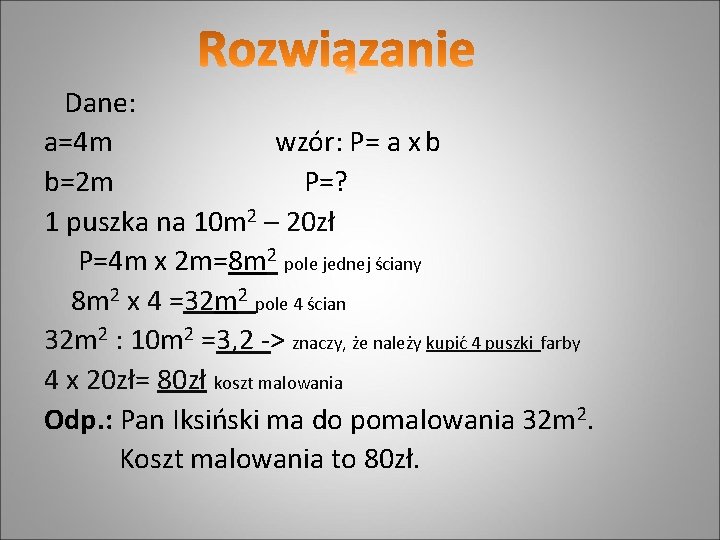 Rozwiązanie

Dane:
a=4m wzór: P= a x b
b=2m P=?
1 puszka na $10m^2$ – 20zł
P=4m x 2m=$8m^2$ pole jednej ściany
$8m^2$ x 4 =$32m^2$ pole 4 ścian
$32m^2$ : $10m^2$ =3,2 -> znaczy, że należy kupić 4 puszki farby
4 x 20zł= 80zł koszt malowania
Odp.: Pan Iksiński ma do pomalowania $32m^2$.
Koszt malowania to 80zł.